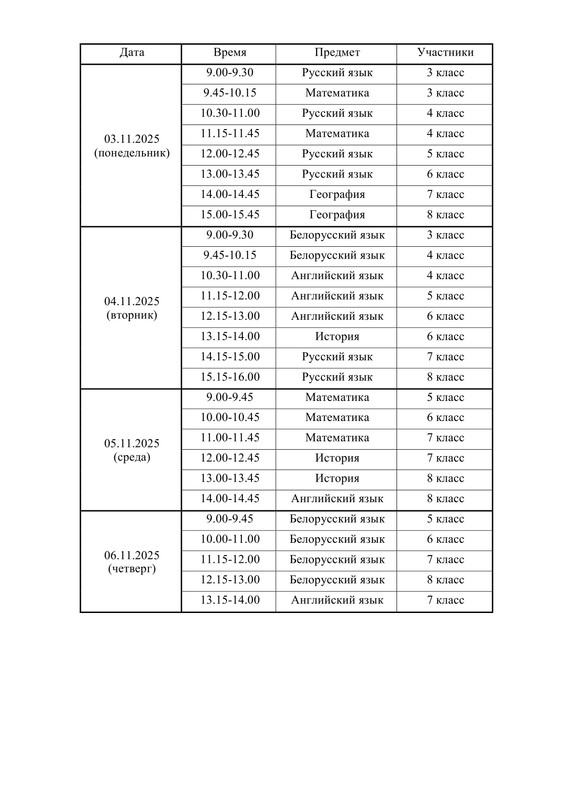 | Дата | Время | Предмет | Участники |
|---|---|---|---|
| 03.11.2025 (понедельник) | 9.00-9.30 | Русский язык | 3 класс |
| | 9.45-10.15 | Математика | 3 класс |
| | 10.30-11.00 | Русский язык | 4 класс |
| | 11.15-11.45 | Математика | 4 класс |
| | 12.00-12.45 | Русский язык | 5 класс |
| | 13.00-13.45 | Русский язык | 6 класс |
| | 14.00-14.45 | География | 7 класс |
| | 15.00-15.45 | География | 8 класс |
| 04.11.2025 (вторник) | 9.00-9.30 | Белорусский язык | 3 класс |
| | 9.45-10.15 | Белорусский язык | 4 класс |
| | 10.30-11.00 | Английский язык | 4 класс |
| | 11.15-12.00 | Английский язык | 5 класс |
| | 12.15-13.00 | Английский язык | 6 класс |
| | 13.15-14.00 | История | 6 класс |
| | 14.15-15.00 | Русский язык | 7 класс |
| | 15.15-16.00 | Русский язык | 8 класс |
| 05.11.2025 (среда) | 9.00-9.45 | Математика | 5 класс |
| | 10.00-10.45 | Математика | 6 класс |
| | 11.00-11.45 | Математика | 7 класс |
| | 12.00-12.45 | История | 7 класс |
| | 13.00-13.45 | История | 8 класс |
| | 14.00-14.45 | Английский язык | 8 класс |
| 06.11.2025 (четверг) | 9.00-9.45 | Белорусский язык | 5 класс |
| | 10.00-11.00 | Белорусский язык | 6 класс |
| | 11.15-12.00 | Белорусский язык | 7 класс |
| | 12.15-13.00 | Белорусский язык | 8 класс |
| | 13.15-14.00 | Английский язык | 7 класс |